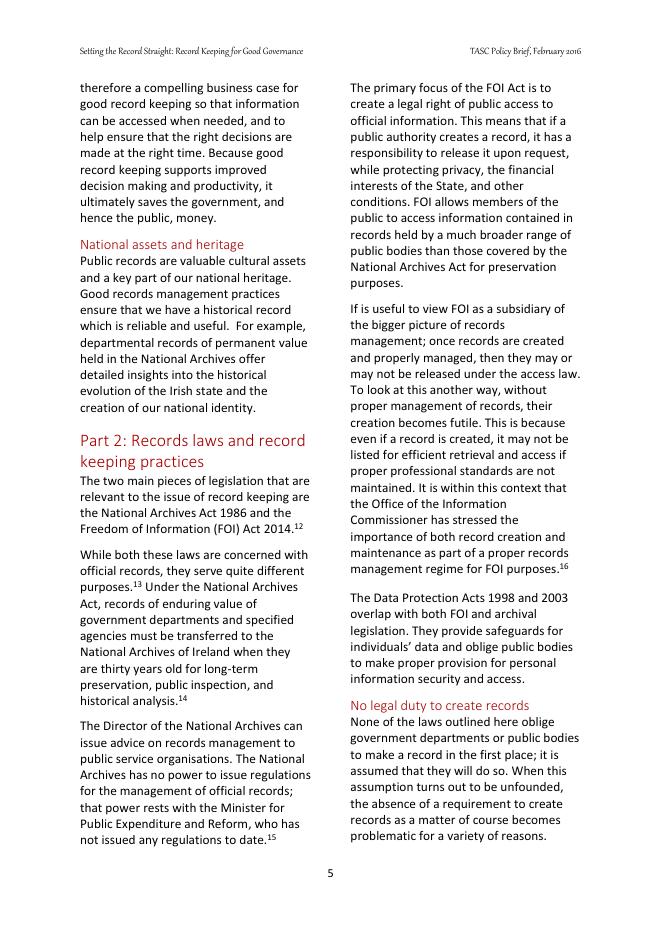 Setting the Record Straight: Record Keeping for Good Governance

TASC Policy Brief, February 2016

therefore a compelling business case for good record keeping so that information can be accessed when needed, and to help ensure that the right decisions are made at the right time. Because good record keeping supports improved decision making and productivity, it ultimately saves the government, and hence the public, money.

National assets and heritage
Public records are valuable cultural assets and a key part of our national heritage. Good records management practices ensure that we have a historical record which is reliable and useful. For example, departmental records of permanent value held in the National Archives offer detailed insights into the historical evolution of the Irish state and the creation of our national identity.

Part 2: Records laws and record keeping practices
The two main pieces of legislation that are relevant to the issue of record keeping are the National Archives Act 1986 and the Freedom of Information (FOI) Act 2014.$^{12}$

While both these laws are concerned with official records, they serve quite different purposes.$^{13}$ Under the National Archives Act, records of enduring value of government departments and specified agencies must be transferred to the National Archives of Ireland when they are thirty years old for long-term preservation, public inspection, and historical analysis.$^{14}$

The Director of the National Archives can issue advice on records management to public service organisations. The National Archives has no power to issue regulations for the management of official records; that power rests with the Minister for Public Expenditure and Reform, who has not issued any regulations to date.$^{15}$

The primary focus of the FOI Act is to create a legal right of public access to official information. This means that if a public authority creates a record, it has a responsibility to release it upon request, while protecting privacy, the financial interests of the State, and other conditions. FOI allows members of the public to access information contained in records held by a much broader range of public bodies than those covered by the National Archives Act for preservation purposes.

If is useful to view FOI as a subsidiary of the bigger picture of records management; once records are created and properly managed, then they may or may not be released under the access law. To look at this another way, without proper management of records, their creation becomes futile. This is because even if a record is created, it may not be listed for efficient retrieval and access if proper professional standards are not maintained. It is within this context that the Office of the Information Commissioner has stressed the importance of both record creation and maintenance as part of a proper records management regime for FOI purposes.$^{16}$

The Data Protection Acts 1998 and 2003 overlap with both FOI and archival legislation. They provide safeguards for individuals' data and oblige public bodies to make proper provision for personal information security and access.

No legal duty to create records
None of the laws outlined here oblige government departments or public bodies to make a record in the first place; it is assumed that they will do so. When this assumption turns out to be unfounded, the absence of a requirement to create records as a matter of course becomes problematic for a variety of reasons.

5